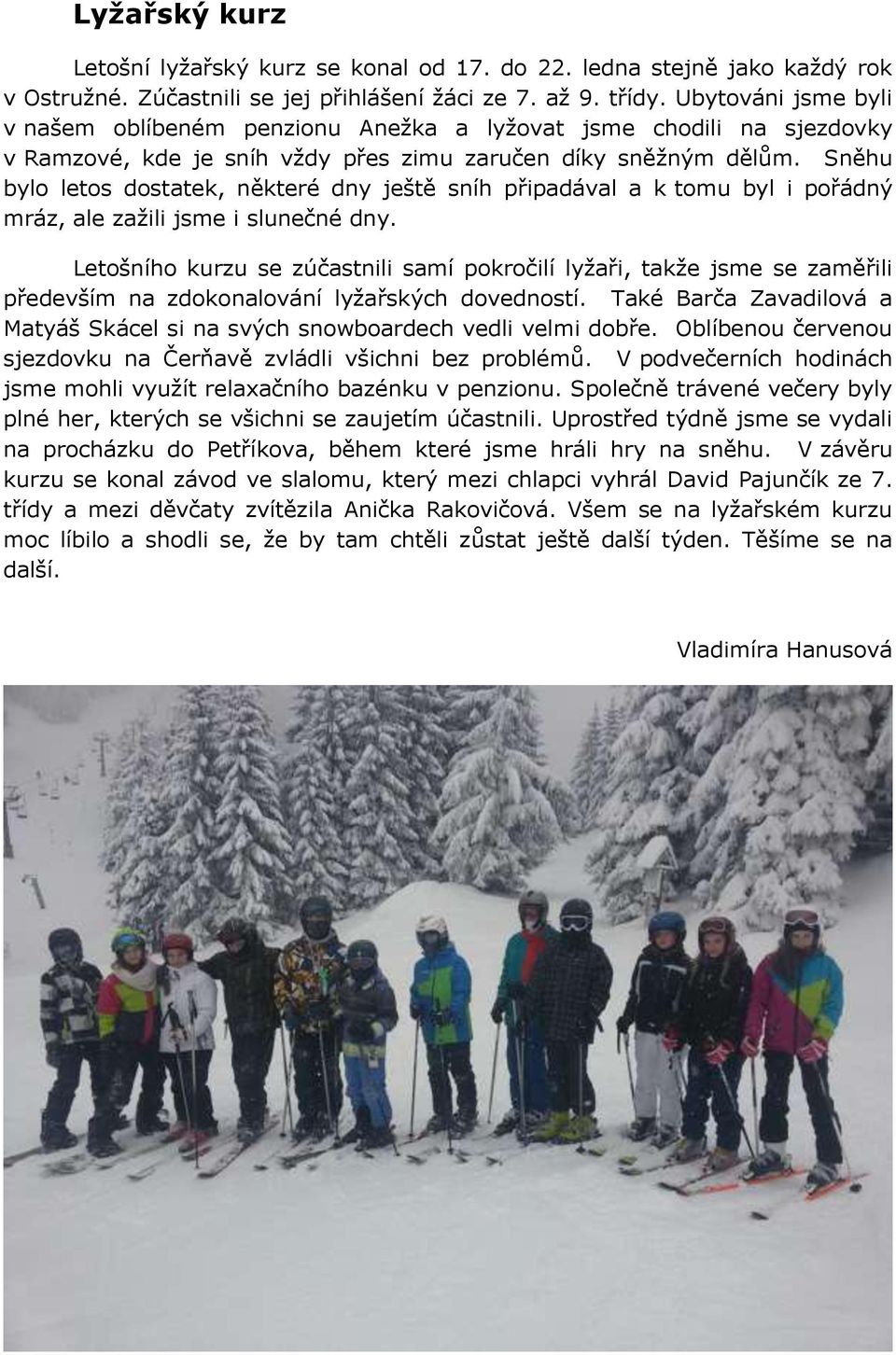 Lyžařský kurz

Letošní lyžařský kurz se konal od 17. do 22. ledna stejně jako každý rok v Ostružné. Zúčastnili se jej přihlášení žáci ze 7. až 9. třídy. Ubytováni jsme byli v našem oblíbeném penzionu Anežka a lyžovat jsme chodili na sjezdovky v Ramzové, kde je sníh vždy přes zimu zaručen díky sněžným dělům. Sněhu bylo letos dostatek, některé dny ještě sníh připadával a k tomu byl i pořádný mráz, ale zažili jsme i slunečné dny.

Letošního kurzu se zúčastnili samí pokročilí lyžaři, takže jsme se zaměřili především na zdokonalování lyžařských dovedností. Také Barča Zavadilová a Matyáš Skácel si na svých snowboardech vedli velmi dobře. Oblíbenou červenou sjezdovku na Čerňavě zvládli všichni bez problémů. V podvečerních hodinách jsme mohli využít relaxačního bazénku v penzionu. Společně trávené večery byly plné her, kterých se všichni se zaujetím účastnili. Uprostřed týdně jsme se vydali na procházku do Petříkova, během které jsme hráli hry na sněhu. V závěru kurzu se konal závod ve slalomu, který mezi chlapci vyhrál David Pajunčík ze 7. třídy a mezi děvčaty zvítězila Anička Rakovičová. Všem se na lyžařském kurzu moc líbilo a shodli se, že by tam chtěli zůstat ještě další týden. Těšíme se na další.

Vladimíra Hanusová